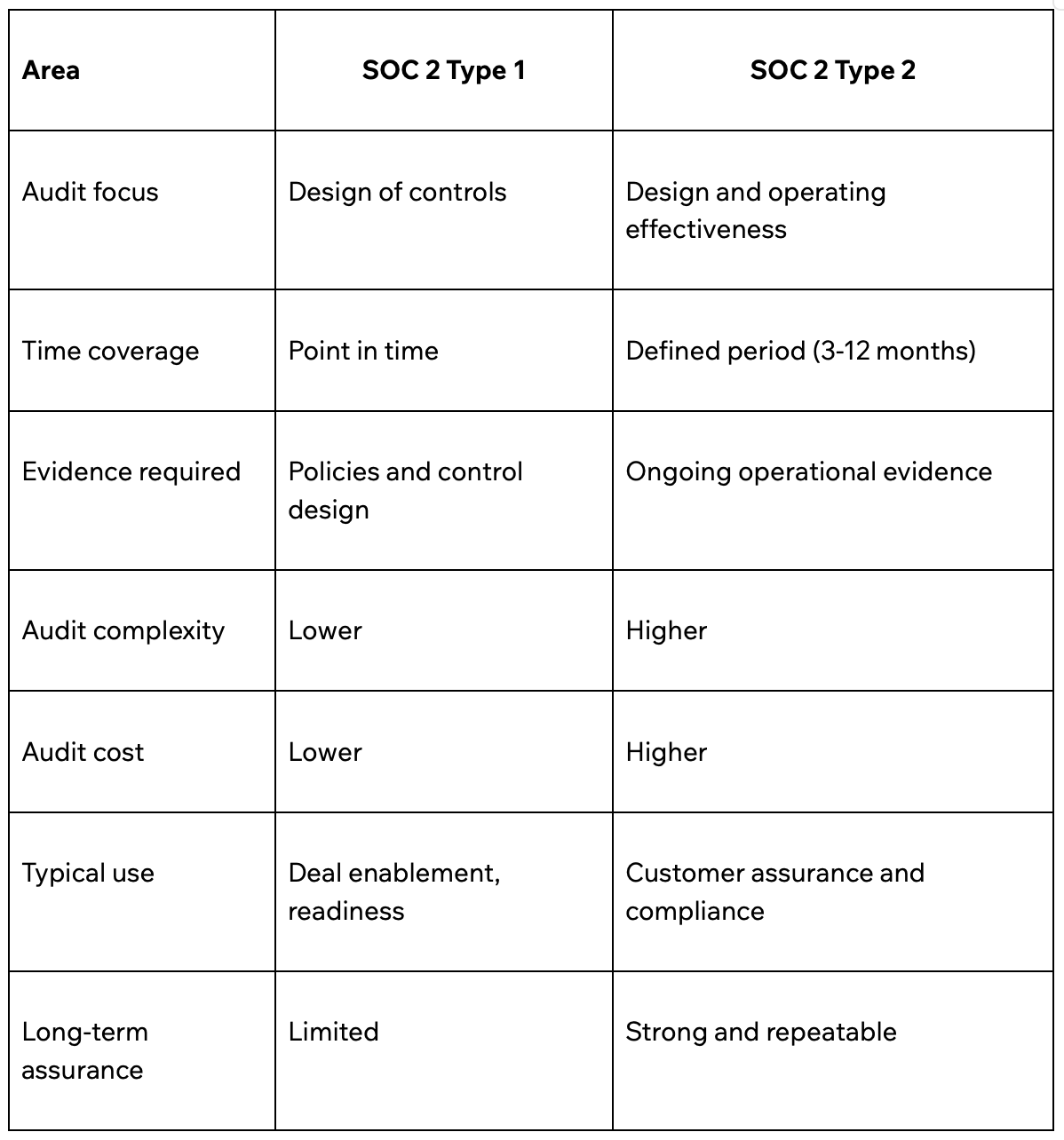 | Area | SOC 2 Type 1 | SOC 2 Type 2 |
|---|---|---|
| Audit focus | Design of controls | Design and operating effectiveness |
| Time coverage | Point in time | Defined period (3-12 months) |
| Evidence required | Policies and control design | Ongoing operational evidence |
| Audit complexity | Lower | Higher |
| Audit cost | Lower | Higher |
| Typical use | Deal enablement, readiness | Customer assurance and compliance |
| Long-term assurance | Limited | Strong and repeatable |